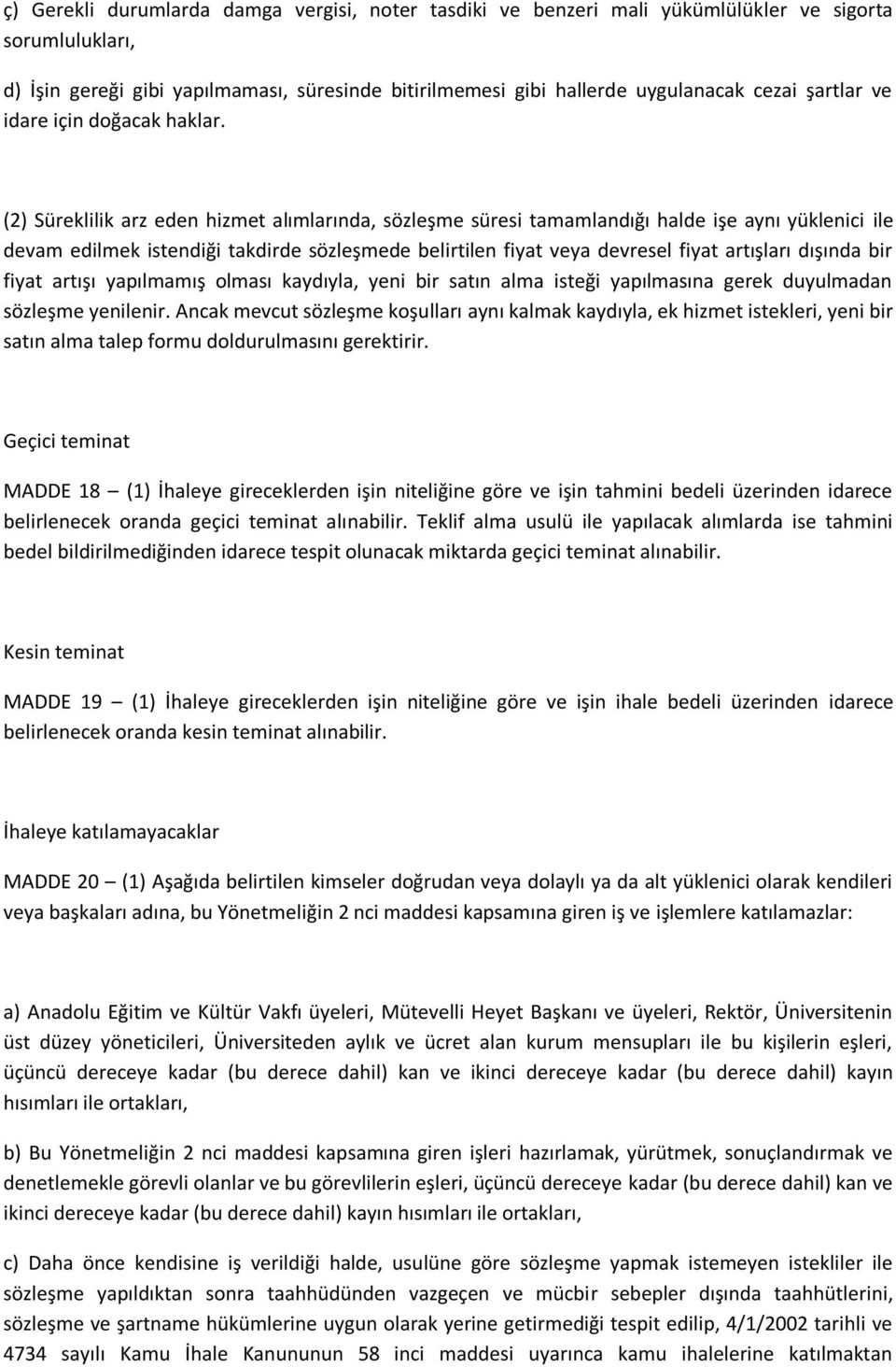 ç) Gerekli durumlarda damga vergisi, noter tasdiki ve benzeri mali yükümlülükler ve sigorta sorumlulukları,

d) İşin gereği gibi yapılmaması, süresinde bitirilmemesi gibi hallerde uygulanacak cezai şartlar ve idare için doğacak haklar.

(2) Süreklilik arz eden hizmet alımlarında, sözleşme süresi tamamlandığı halde işe aynı yüklenici ile devam edilmek istendiği takdirde sözleşmede belirtilen fiyat veya devresel fiyat artışları dışında bir fiyat artışı yapılmamış olması kaydıyla, yeni bir satın alma isteği yapılmasına gerek duyulmadan sözleşme yenilenir. Ancak mevcut sözleşme koşulları aynı kalmak kaydıyla, ek hizmet istekleri, yeni bir satın alma talep formu doldurulmasını gerektirir.

Geçici teminat

MADDE 18 — (1) İhaleye gireceklerden işin niteliğine göre ve işin tahmini bedeli üzerinden idarece belirlenecek oranda geçici teminat alınabilir. Teklif alma usulü ile yapılacak alımlarda ise tahmini bedel bildirilmediğinden idarece tespit olunacak miktarda geçici teminat alınabilir.

Kesin teminat

MADDE 19 — (1) İhaleye gireceklerden işin niteliğine göre ve işin ihale bedeli üzerinden idarece belirlenecek oranda kesin teminat alınabilir.

İhaleye katılamayacaklar

MADDE 20 — (1) Aşağıda belirtilen kimseler doğrudan veya dolaylı ya da alt yüklenici olarak kendileri veya başkaları adına, bu Yönetmeliğin 2 nci maddesi kapsamına giren iş ve işlemlere katılamazlar:

a) Anadolu Eğitim ve Kültür Vakfı üyeleri, Mütevelli Heyet Başkanı ve üyeleri, Rektör, Üniversitenin üst düzey yöneticileri, Üniversiteden aylık ve ücret alan kurum mensupları ile bu kişilerin eşleri, üçüncü dereceye kadar (bu derece dahil) kan ve ikinci dereceye kadar (bu derece dahil) kayın hısımları ile ortakları,

b) Bu Yönetmeliğin 2 nci maddesi kapsamına giren işleri hazırlamak, yürütmek, sonuçlandırmak ve denetlemekle görevli olanlar ve bu görevlilerin eşleri, üçüncü dereceye kadar (bu derece dahil) kan ve ikinci dereceye kadar (bu derece dahil) kayın hısımları ile ortakları,

c) Daha önce kendisine iş verildiği halde, usulüne göre sözleşme yapmak istemeyen istekliler ile sözleşme yapıldıktan sonra taahhüdünden vazgeçen ve mücbir sebepler dışında taahhütlerini, sözleşme ve şartname hükümlerine uygun olarak yerine getirmediği tespit edilip, 4/1/2002 tarihli ve 4734 sayılı Kamu İhale Kanununun 58 inci maddesi uyarınca kamu ihalelerine katılmaktan